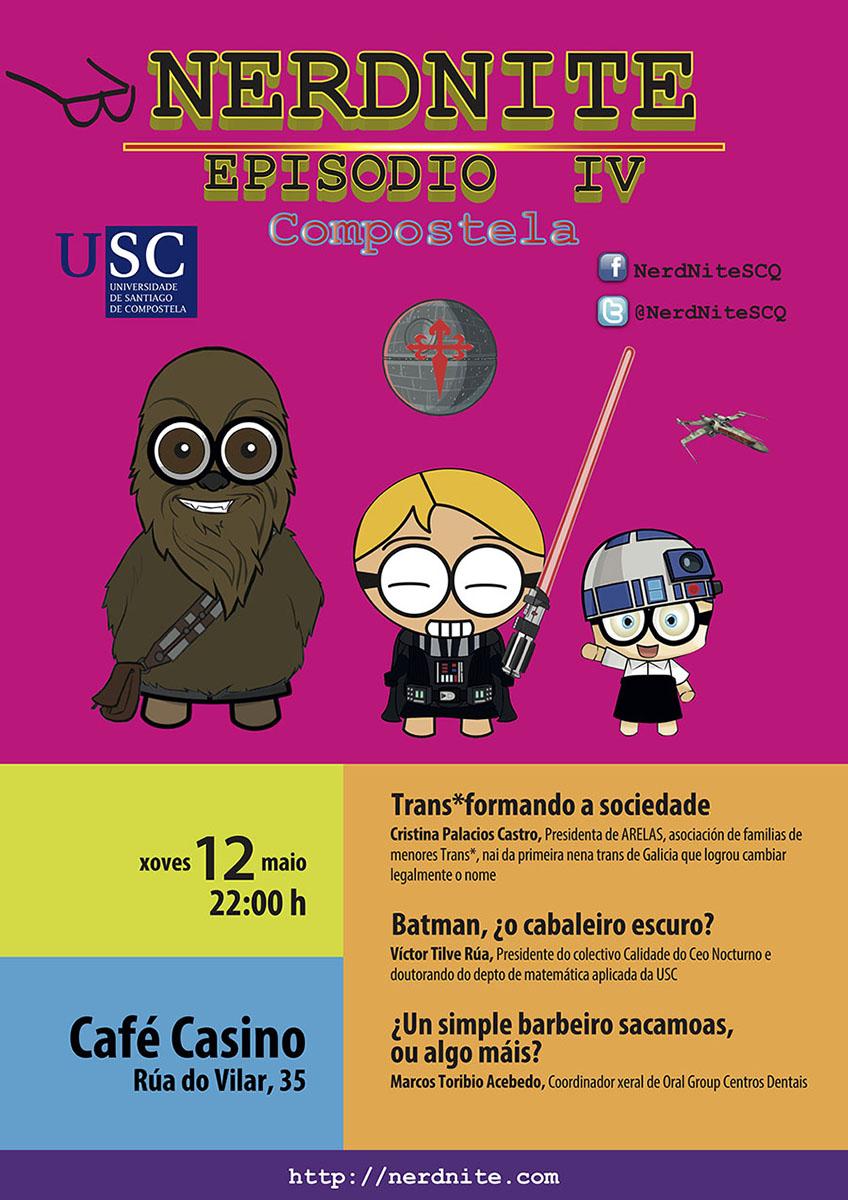 NERDNITE
EPISODIO IV
Compostela

USC
UNIVERSIDADE DE SANTIAGO DE COMPOSTELA

NerdNiteSCQ
@NerdNiteSCQ

xoves 12 maio
22:00 h

Café Casino
Rúa do Vilar, 35

Trans*formando a sociedade
Cristina Palacios Castro, Presidenta de ARELAS, asociación de familias de menores Trans*, nai da primeira nena trans de Galicia que logrou cambiar legalmente o nome

Batman, ¿o cabaleiro escuro?
Víctor Tilve Rúa, Presidente do colectivo Calidade do Ceo Nocturno e doutorando do depto de matemática aplicada da USC

¿Un simple barbeiro sacamoas, ou algo máis?
Marcos Toribio Acebedo, Coordinador xeral de Oral Group Centros Dentais

http://nerdnite.com